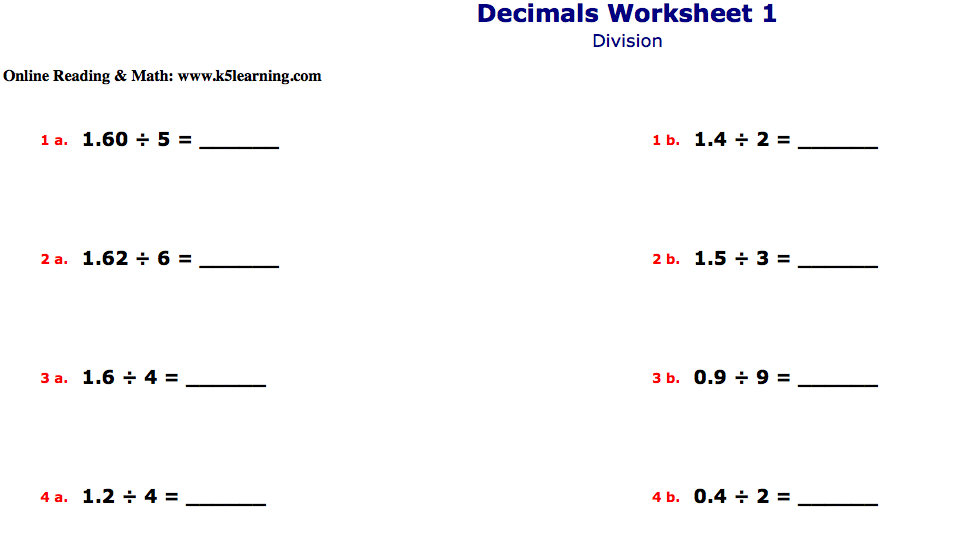 Decimals Worksheet 1
Division

Online Reading & Math: www.k5learning.com

1 a. $1.60 \div 5 =$ ____

1 b. $1.4 \div 2 =$ ____

2 a. $1.62 \div 6 =$ ____

2 b. $1.5 \div 3 =$ ____

3 a. $1.6 \div 4 =$ ____

3 b. $0.9 \div 9 =$ ____

4 a. $1.2 \div 4 =$ ____

4 b. $0.4 \div 2 =$ ____